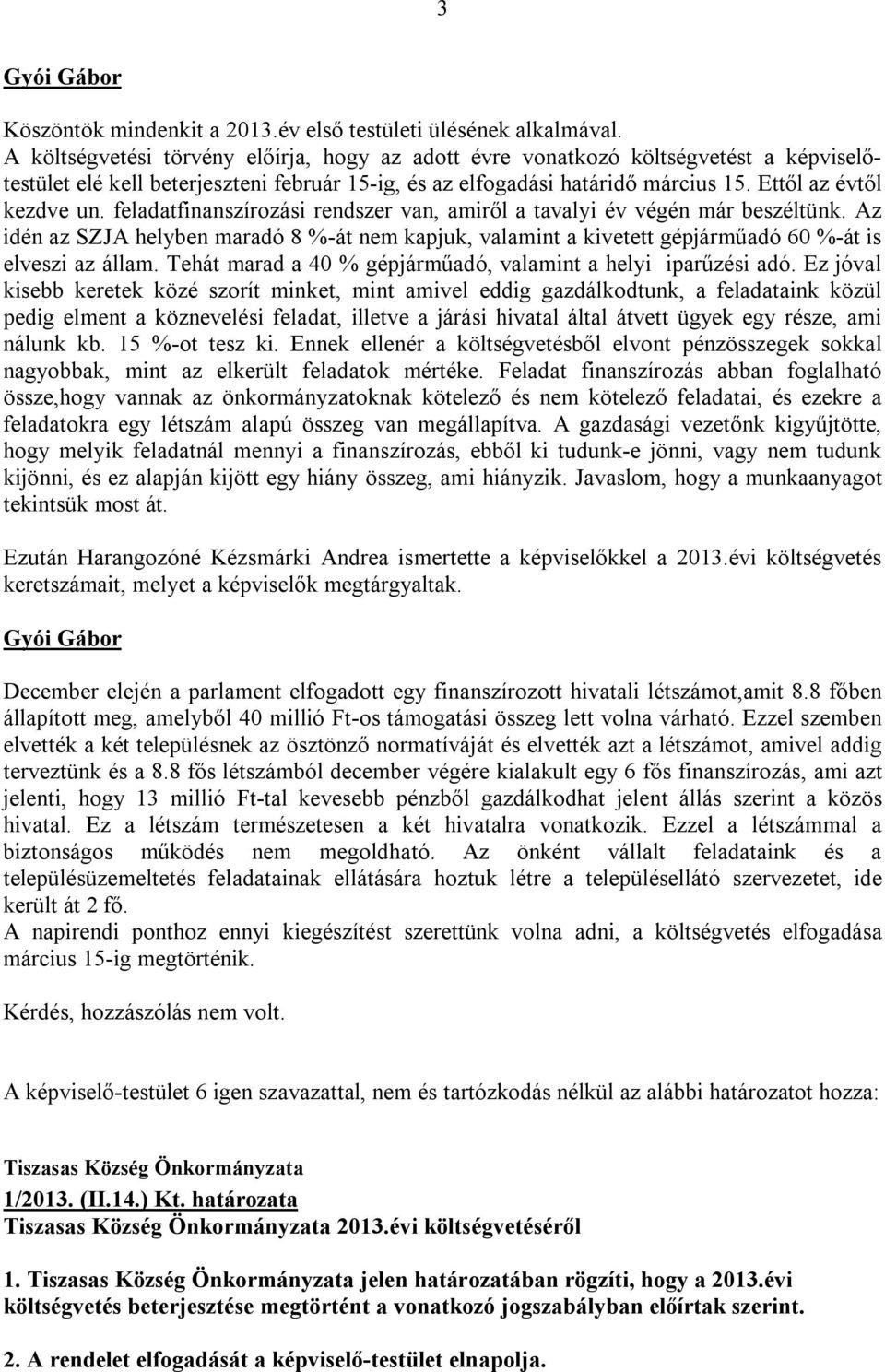 3

Gyói Gábor

Köszöntök mindenkit a 2013.év első testületi ülésének alkalmával.
A költségvetési törvény előírja, hogy az adott évre vonatkozó költségvetést a képviselő-testület elé kell beterjeszteni február 15-ig, és az elfogadási határidő március 15. Ettől az évtől kezdve un. feladatfinanszírozási rendszer van, amiről a tavalyi év végén már beszéltünk. Az idén az SZJA helyben maradó 8 %-át nem kapjuk, valamint a kivetett gépjárműadó 60 %-át is elveszi az állam. Tehát marad a 40 % gépjárműadó, valamint a helyi iparűzési adó. Ez jóval kisebb keretek közé szorít minket, mint amivel eddig gazdálkodtunk, a feladataink közül pedig elment a köznevelési feladat, illetve a járási hivatal által átvett ügyek egy része, ami nálunk kb. 15 %-ot tesz ki. Ennek ellenér a költségvetésből elvont pénzösszegek sokkal nagyobbak, mint az elkerült feladatok mértéke. Feladat finanszírozás abban foglalható össze,hogy vannak az önkormányzatoknak kötelező és nem kötelező feladatai, és ezekre a feladatokra egy létszám alapú összeg van megállapítva. A gazdasági vezetőnk kigyűjtötte, hogy melyik feladatnál mennyi a finanszírozás, ebből ki tudunk-e jönni, vagy nem tudunk kijönni, és ez alapján kijött egy hiány összeg, ami hiányzik. Javaslom, hogy a munkaanyagot tekintsük most át.

Ezután Harangozóné Kézsmárki Andrea ismertette a képviselőkkel a 2013.évi költségvetés keretszámait, melyet a képviselők megtárgyaltak.

Gyói Gábor

December elején a parlament elfogadott egy finanszírozott hivatali létszámot,amit 8.8 főben állapított meg, amelyből 40 millió Ft-os támogatási összeg lett volna várható. Ezzel szemben elvették a két településnek az ösztönző normatíváját és elvették azt a létszámot, amivel addig terveztünk és a 8.8 fős létszámból december végére kialakult egy 6 fős finanszírozás, ami azt jelenti, hogy 13 millió Ft-tal kevesebb pénzből gazdálkodhat jelent állás szerint a közös hivatal. Ez a létszám természetesen a két hivatalra vonatkozik. Ezzel a létszámmal a biztonságos működés nem megoldható. Az önként vállalt feladataink és a településüzemeltetés feladatainak ellátására hoztuk létre a településellátó szervezetet, ide került át 2 fő.
A napirendi ponthoz ennyi kiegészítést szerettünk volna adni, a költségvetés elfogadása március 15-ig megtörténik.

Kérdés, hozzászólás nem volt.

A képviselő-testület 6 igen szavazattal, nem és tartózkodás nélkül az alábbi határozatot hozza:

Tiszasas Község Önkormányzata
1/2013. (II.14.) Kt. határozata
Tiszasas Község Önkormányzata 2013.évi költségvetéséről

1. Tiszasas Község Önkormányzata jelen határozatában rögzíti, hogy a 2013.évi költségvetés beterjesztése megtörtént a vonatkozó jogszabályban előírtak szerint.

2. A rendelet elfogadását a képviselő-testület elnapolja.